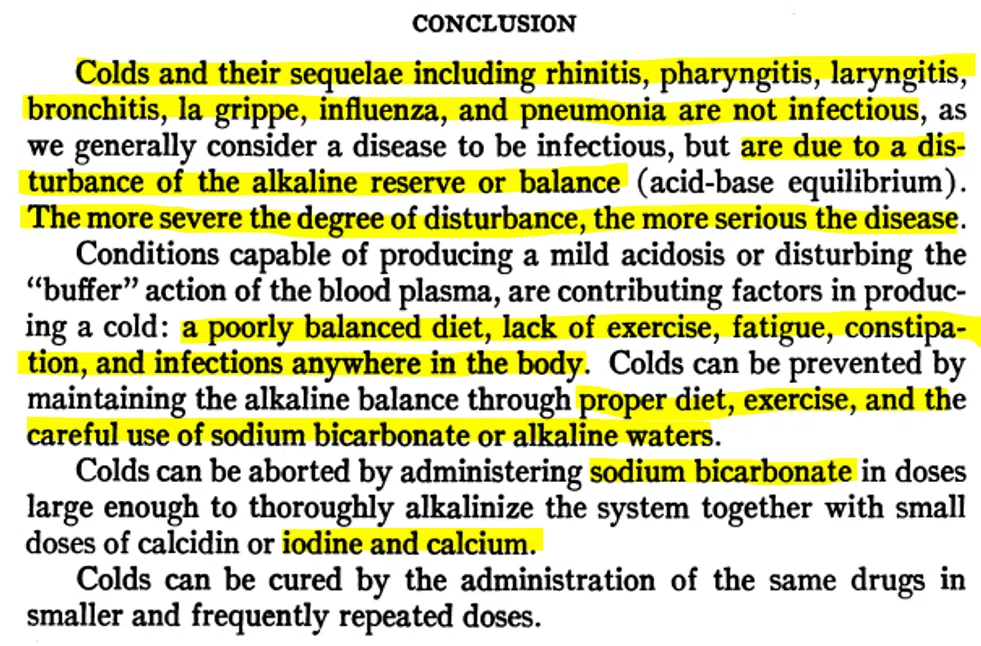 CONCLUSION

Colds and their sequelae including rhinitis, pharyngitis, laryngitis, bronchitis, la grippe, influenza, and pneumonia are not infectious, as we generally consider a disease to be infectious, but are due to a disturbance of the alkaline reserve or balance (acid-base equilibrium). The more severe the degree of disturbance, the more serious the disease.

Conditions capable of producing a mild acidosis or disturbing the "buffer" action of the blood plasma, are contributing factors in producing a cold: a poorly balanced diet, lack of exercise, fatigue, constipation, and infections anywhere in the body. Colds can be prevented by maintaining the alkaline balance through proper diet, exercise, and the careful use of sodium bicarbonate or alkaline waters.

Colds can be aborted by administering sodium bicarbonate in doses large enough to thoroughly alkalinize the system together with small doses of calcidin or iodine and calcium.

Colds can be cured by the administration of the same drugs in smaller and frequently repeated doses.